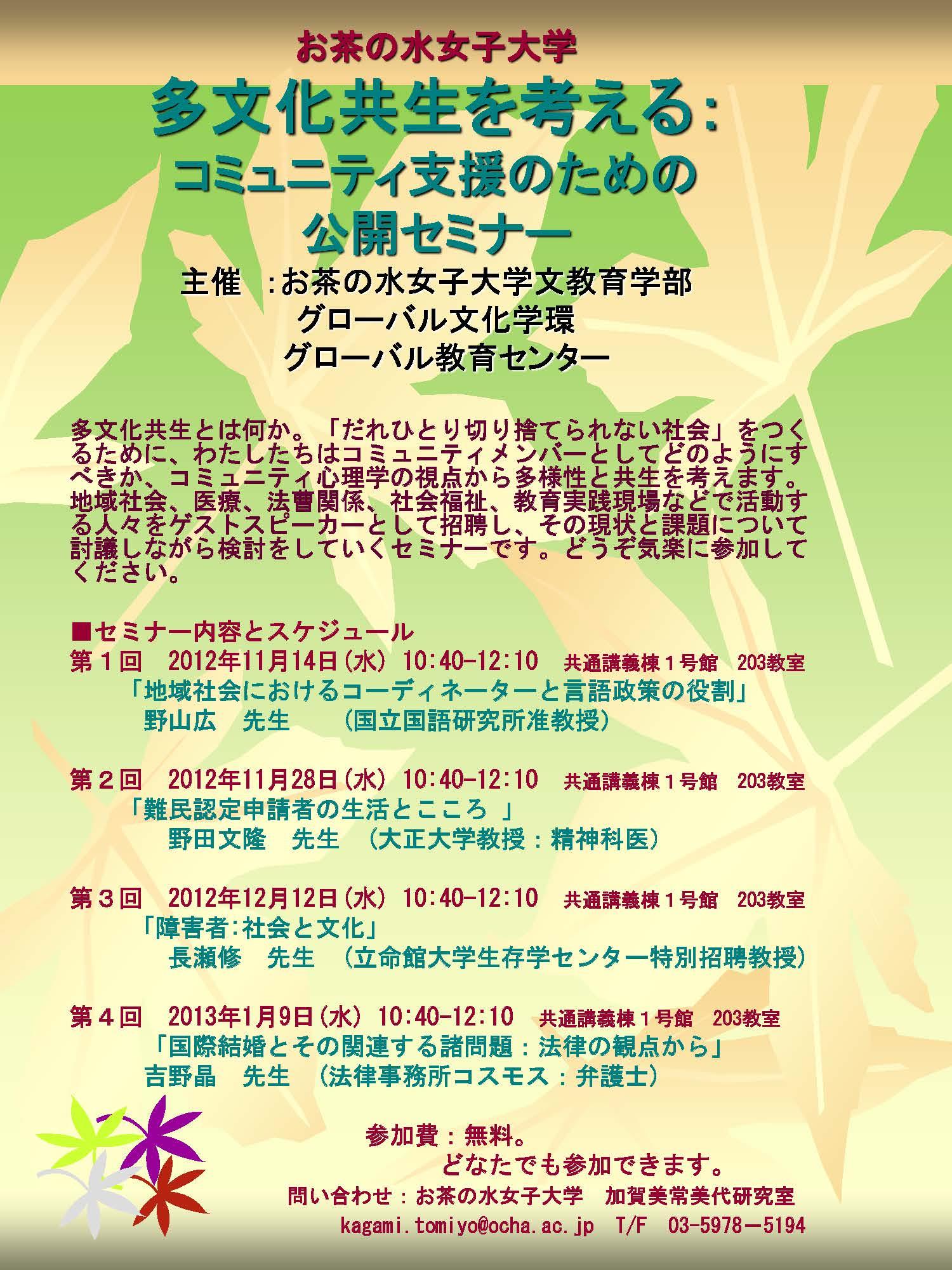 お茶の水女子大学

多文化共生を考える:
コミュニティ支援のための
公開セミナー

主催 :お茶の水女子大学文教育学部
グローバル文化学環
グローバル教育センター

多文化共生とは何か。「だれひとり切り捨てられない社会」をつくるために、わたしたちはコミュニティメンバーとしてどのようにすべきか、コミュニティ心理学の視点から多様性と共生を考えます。地域社会、医療、法曹関係、社会福祉、教育実践現場などで活動する人々をゲストスピーカーとして招聘し、その現状と課題について討議しながら検討をしていくセミナーです。どうぞ気楽に参加してください。

■セミナー内容とスケジュール
第1回 2012年11月14日(水) 10:40-12:10 共通講義棟1号館 203教室
「地域社会におけるコーディネーターと言語政策の役割」
野山広 先生 (国立国語研究所准教授)

第2回 2012年11月28日(水) 10:40-12:10 共通講義棟1号館 203教室
「難民認定申請者の生活とこころ 」
野田文隆 先生 (大正大学教授:精神科医)

第3回 2012年12月12日(水) 10:40-12:10 共通講義棟1号館 203教室
「障害者:社会と文化」
長瀬修 先生 (立命館大学生存学センター特別招聘教授)

第4回 2013年1月9日(水) 10:40-12:10 共通講義棟1号館 203教室
「国際結婚とその関連する諸問題:法律の観点から」
吉野晶 先生 (法律事務所コスモス:弁護士)

参加費:無料。
どなたでも参加できます。
問い合わせ:お茶の水女子大学 加賀美常美代研究室
kagami.tomiyo@ocha.ac.jp T/F 03-5978-5194